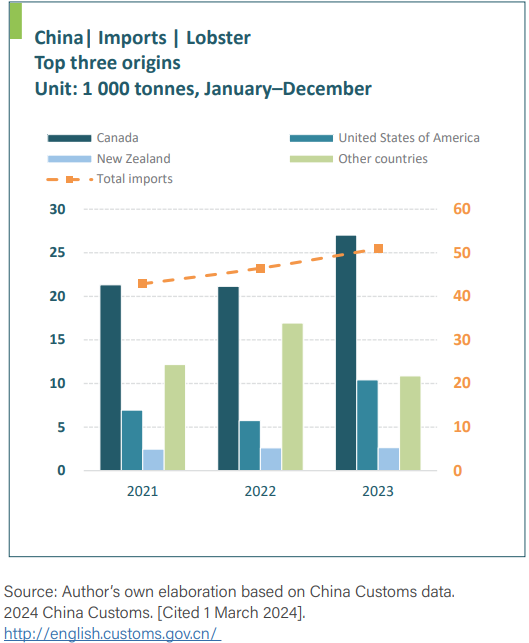 China| Imports | Lobster
Top three origins
Unit: 1 000 tonnes, January–December

Canada
United States of America
New Zealand
Other countries
Total imports

30
25
20
15
10
5
0

60
50
40
30
20
10
0

2021
2022
2023

Source: Author's own elaboration based on China Customs data. 2024 China Customs. [Cited 1 March 2024]. http://english.customs.gov.cn/